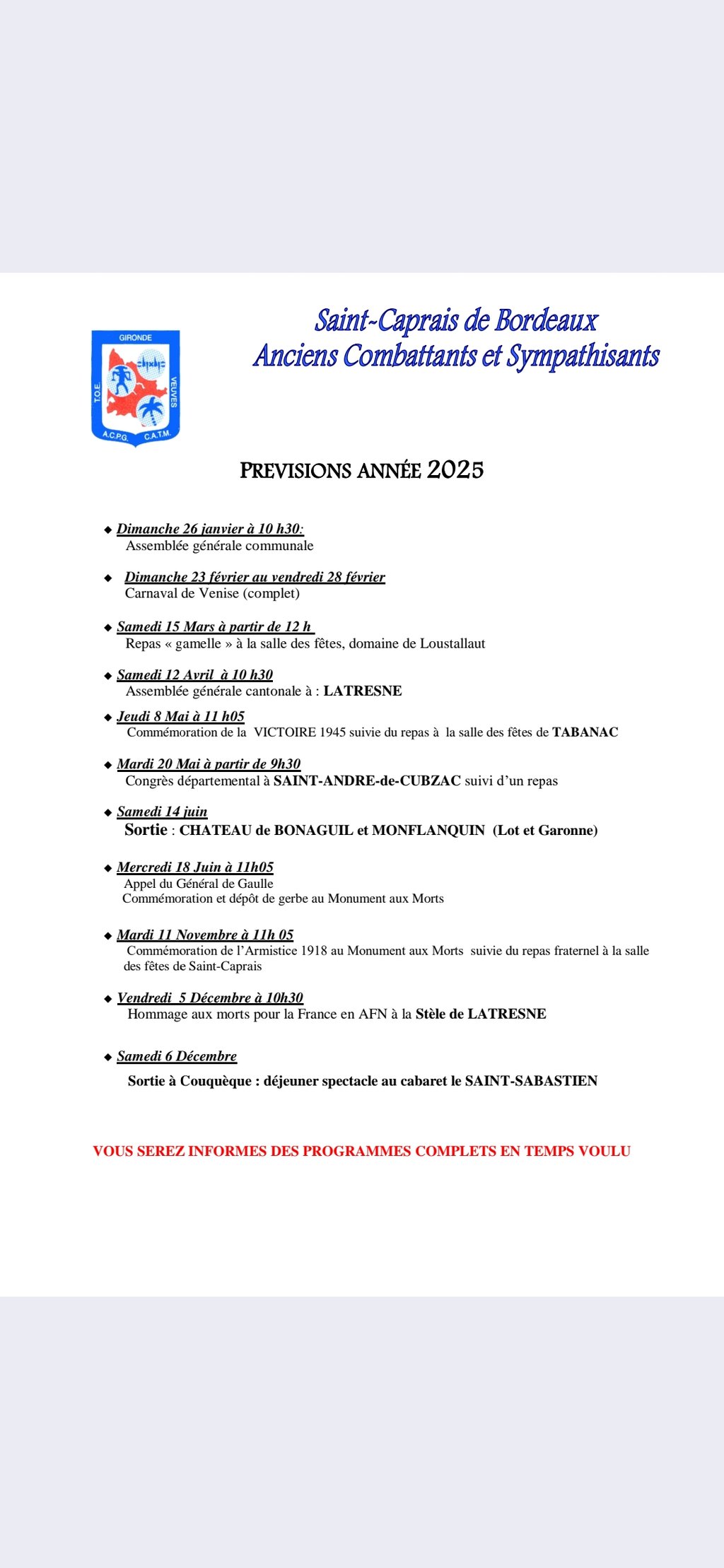 GIRONDE
T.O.E.
VEUVES
A.C.P.G. C.A.T.M.

Saint-Caprais de Bordeaux
Anciens Combattants et Sympathisants

PREVISIONS ANNÉE 2025

◆ Dimanche 26 janvier à 10 h30:
Assemblée générale communale

◆ Dimanche 23 février au vendredi 28 février
Carnaval de Venise (complet)

◆ Samedi 15 Mars à partir de 12 h
Repas « gamelle » à la salle des fêtes, domaine de Loustallaut

◆ Samedi 12 Avril à 10 h30
Assemblée générale cantonale à : LATRESNE

◆ Jeudi 8 Mai à 11 h05
Commémoration de la VICTOIRE 1945 suivie du repas à la salle des fêtes de TABANAC

◆ Mardi 20 Mai à partir de 9h30
Congrès départemental à SAINT-ANDRE-de-CUBZAC suivi d'un repas

◆ Samedi 14 juin
Sortie : CHATEAU de BONAGUIL et MONFLANQUIN (Lot et Garonne)

◆ Mercredi 18 Juin à 11h05
Appel du Général de Gaulle
Commémoration et dépôt de gerbe au Monument aux Morts

◆ Mardi 11 Novembre à 11h 05
Commémoration de l'Armistice 1918 au Monument aux Morts suivie du repas fraternel à la salle des fêtes de Saint-Caprais

◆ Vendredi 5 Décembre à 10h30
Hommage aux morts pour la France en AFN à la Stèle de LATRESNE

◆ Samedi 6 Décembre
Sortie à Couquèque : déjeuner spectacle au cabaret le SAINT-SABASTIEN

VOUS SEREZ INFORMES DES PROGRAMMES COMPLETS EN TEMPS VOULU